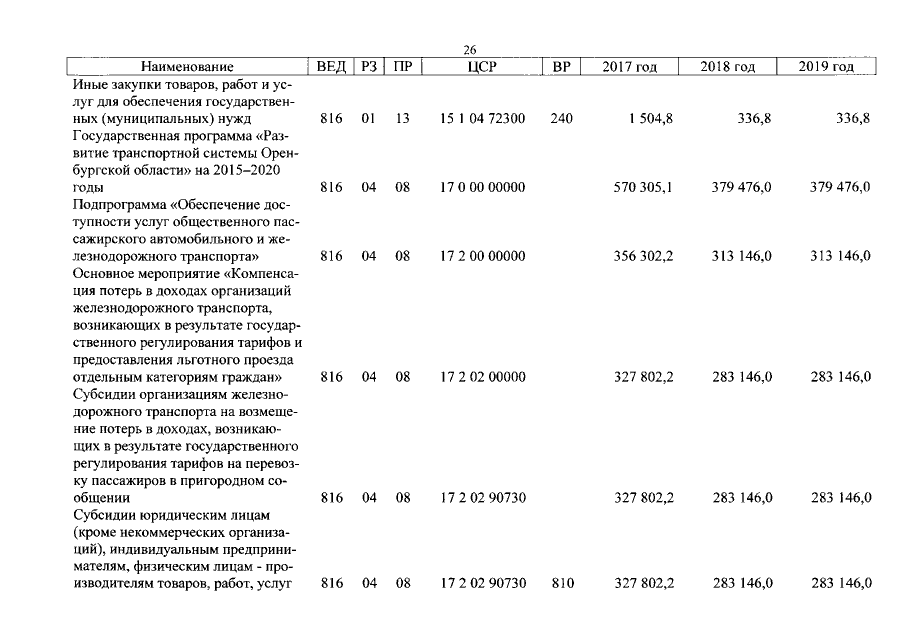 26

| Наименование | ВЕД | РЗ | ПР | ЦСР | ВР | 2017 год | 2018 год | 2019 год |
|---|---|---|---|---|---|---|---|---|
| Иные закупки товаров, работ и услуг для обеспечения государственных (муниципальных) нужд | 816 | 01 | 13 | 15 1 04 72300 | 240 | 1 504,8 | 336,8 | 336,8 |
| Государственная программа «Развитие транспортной системы Оренбургской области» на 2015–2020 годы | 816 | 04 | 08 | 17 0 00 00000 | | 570 305,1 | 379 476,0 | 379 476,0 |
| Подпрограмма «Обеспечение доступности услуг общественного пассажирского автомобильного и железнодорожного транспорта» | 816 | 04 | 08 | 17 2 00 00000 | | 356 302,2 | 313 146,0 | 313 146,0 |
| Основное мероприятие «Компенсация потерь в доходах организаций железнодорожного транспорта, возникающих в результате государственного регулирования тарифов и предоставления льготного проезда отдельным категориям граждан» | 816 | 04 | 08 | 17 2 02 00000 | | 327 802,2 | 283 146,0 | 283 146,0 |
| Субсидии организациям железнодорожного транспорта на возмещение потерь в доходах, возникающих в результате государственного регулирования тарифов на перевозку пассажиров в пригородном сообщении | 816 | 04 | 08 | 17 2 02 90730 | | 327 802,2 | 283 146,0 | 283 146,0 |
| Субсидии юридическим лицам (кроме некоммерческих организаций), индивидуальным предпринимателям, физическим лицам - производителям товаров, работ, услуг | 816 | 04 | 08 | 17 2 02 90730 | 810 | 327 802,2 | 283 146,0 | 283 146,0 |